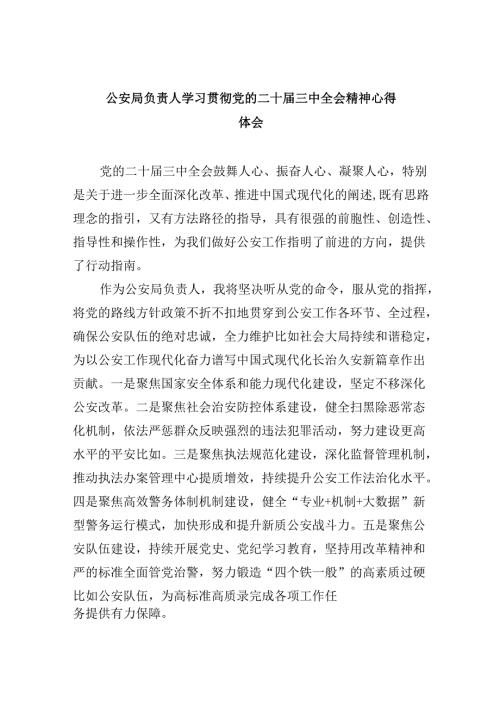 公安局负责人学习贯彻党的二十届三中全会精神心得体会

党的二十届三中全会鼓舞人心、振奋人心、凝聚人心，特别是关于进一步全面深化改革、推进中国式现代化的阐述，既有思路理念的指引，又有方法路径的指导，具有很强的前胞性、创造性、指导性和操作性，为我们做好公安工作指明了前进的方向，提供了行动指南。

作为公安局负责人，我将坚决听从党的命令，服从党的指挥，将党的路线方针政策不折不扣地贯穿到公安工作各环节、全过程，确保公安队伍的绝对忠诚，全力维护比如社会大局持续和谐稳定，为以公安工作现代化奋力谱写中国式现代化长治久安新篇章作出贡献。一是聚焦国家安全体系和能力现代化建设，坚定不移深化公安改革。二是聚焦社会治安防控体系建设，健全扫黑除恶常态化机制，依法严惩群众反映强烈的违法犯罪活动，努力建设更高水平的平安比如。三是聚焦执法规范化建设，深化监督管理机制，推动执法办案管理中心提质增效，持续提升公安工作法治化水平。四是聚焦高效警务体制机制建设，健全“专业+机制+大数据”新型警务运行模式，加快形成和提升新质公安战斗力。五是聚焦公安队伍建设，持续开展党史、党纪学习教育，坚持用改革精神和严的标准全面管党治警，努力锻造“四个铁一般”的高素质过硬比如公安队伍，为高标准高质录完成各项工作任务提供有力保障。